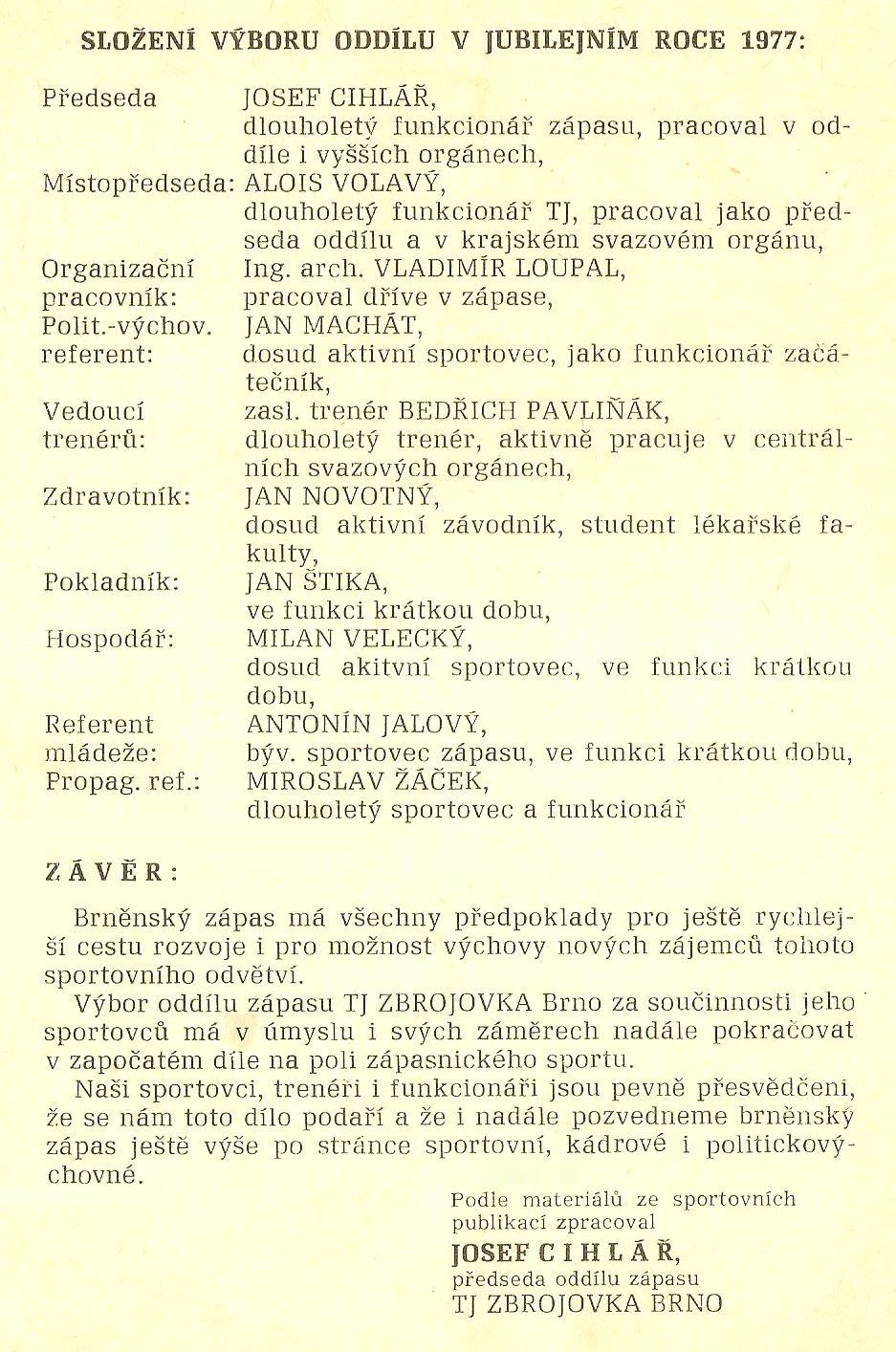 SLOŽENÍ VÝBORU ODDÍLU V JUBILEJNÍM ROCE 1977:

Předseda JOSEF CIHLÁŘ, dlouholetý funkcionář zápasu, pracoval v oddíle i vyšších orgánech,
Místopředseda: ALOIS VOLAVÝ, dlouholetý funkcionář TJ, pracoval jako předseda oddílu a v krajském svazovém orgánu,
Organizační pracovník: Ing. arch. VLADIMÍR LOUPAL, pracoval dříve v zápase,
Polit.-výchov. referent: JAN MACHÁT, dosud aktivní sportovec, jako funkcionář začátečník,
Vedoucí trenérů: zasl. trenér BEDŘICH PAVLIŇÁK, dlouholetý trenér, aktivně pracuje v centrálních svazových orgánech,
Zdravotník: JAN NOVOTNÝ, dosud aktivní závodník, student lékařské fakulty,
Pokladník: JAN ŠTIKA, ve funkci krátkou dobu,
Hospodář: MILAN VELECKÝ, dosud akitvní sportovec, ve funkci krátkou dobu,
Referent mládeže: ANTONÍN JALOVÝ, býv. sportovec zápasu, ve funkci krátkou dobu,
Propag. ref.: MIROSLAV ŽÁČEK, dlouholetý sportovec a funkcionář

ZÁVĚR:

Brněnský zápas má všechny předpoklady pro ještě rychlejší cestu rozvoje i pro možnost výchovy nových zájemců tohoto sportovního odvětví.
Výbor oddílu zápasu TJ ZBROJOVKA Brno za součinnosti jeho sportovců má v úmyslu i svých záměrech nadále pokračovat v započatém díle na poli zápasnického sportu.
Naši sportovci, trenéři i funkcionáři jsou pevně přesvědčeni, že se nám toto dílo podaří a že i nadále pozvedneme brněnský zápas ještě výše po stránce sportovní, kádrové i politickovýchovné.

Podle materiálů ze sportovních publikací zpracoval
JOSEF CIHLÁŘ,
předseda oddílu zápasu
TJ ZBROJOVKA BRNO